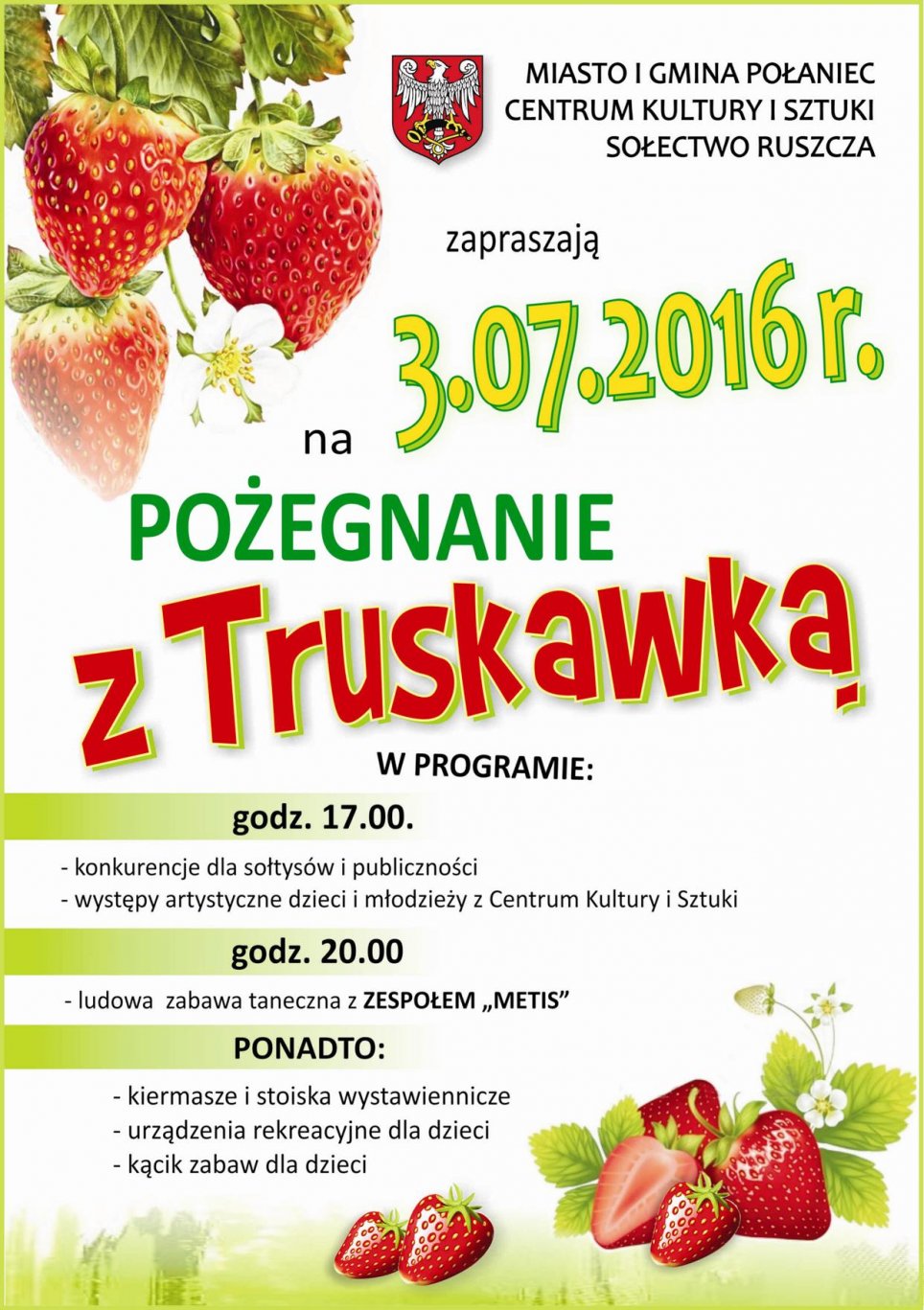 MIASTO I GMINA POŁANIEC
CENTRUM KULTURY I SZTUKI
SOŁECTWO RUSZCZA

zapraszają

3.07.2016 r.

na

POŻEGNANIE

z Truskawką

W PROGRAMIE:

godz. 17.00.

- konkurencje dla sołtysów i publiczności
- występy artystyczne dzieci i młodzieży z Centrum Kultury i Sztuki

godz. 20.00

- ludowa zabawa taneczna z ZESPOŁEM „METIS”

PONADTO:

- kiermasze i stoiska wystawiennicze
- urządzenia rekreacyjne dla dzieci
- kącik zabaw dla dzieci